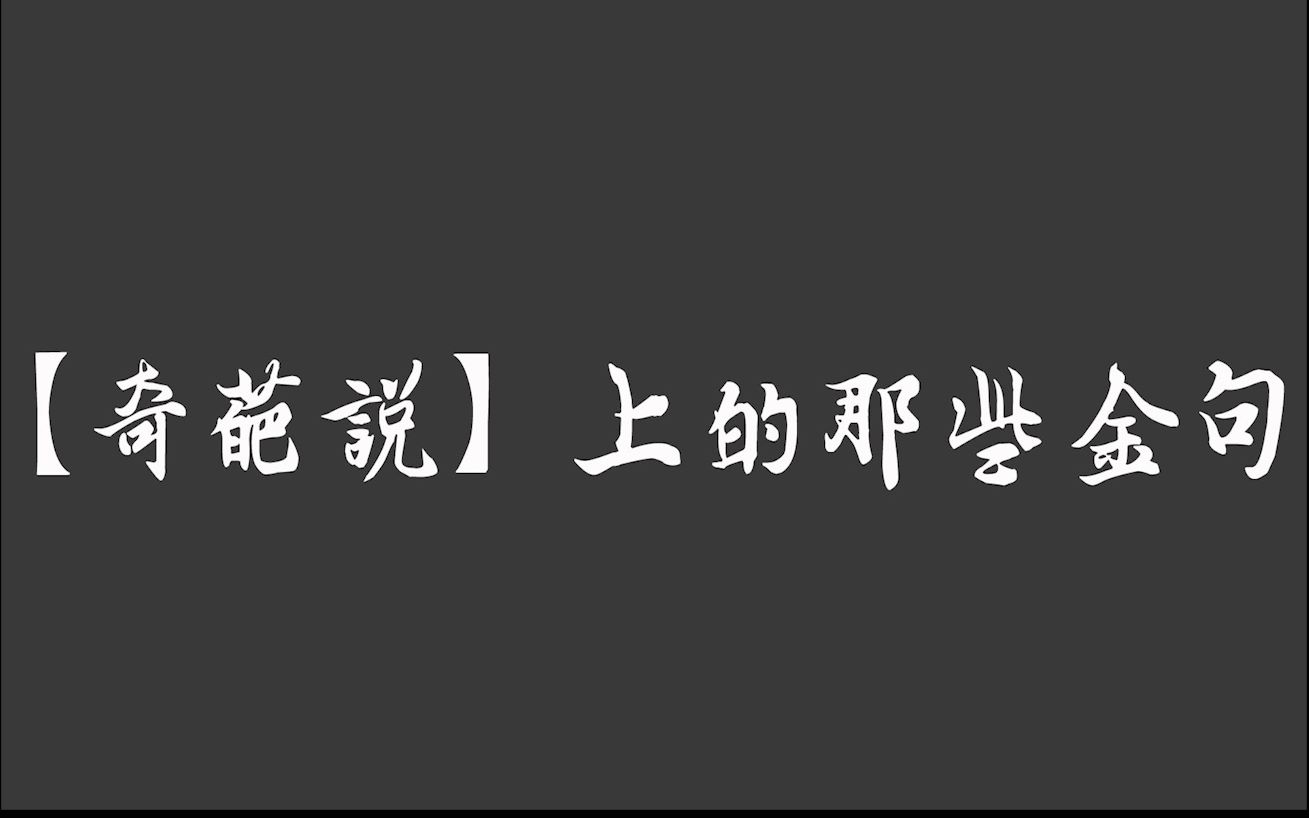 【奇葩説】上的那些金句